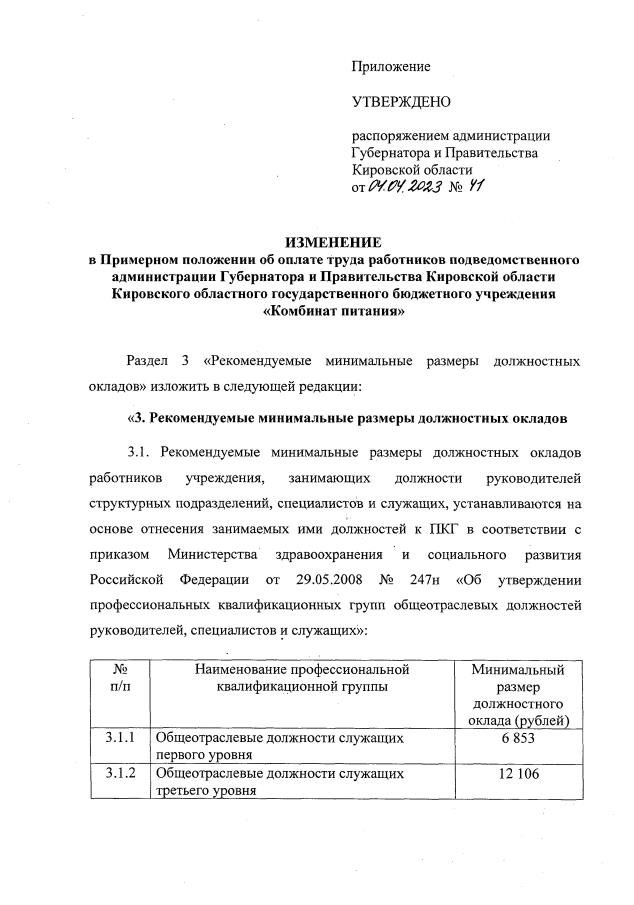 Приложение

УТВЕРЖДЕНО

распоряжением администрации Губернатора и Правительства Кировской области
от 04.04.2023 № 41

ИЗМЕНЕНИЕ
в Примерном положении об оплате труда работников подведомственного администрации Губернатора и Правительства Кировской области Кировского областного государственного бюджетного учреждения «Комбинат питания»

Раздел 3 «Рекомендуемые минимальные размеры должностных окладов» изложить в следующей редакции:

«3. Рекомендуемые минимальные размеры должностных окладов

3.1. Рекомендуемые минимальные размеры должностных окладов работников учреждения, занимающих должности руководителей структурных подразделений, специалистов и служащих, устанавливаются на основе отнесения занимаемых ими должностей к ПКГ в соответствии с приказом Министерства здравоохранения и социального развития Российской Федерации от 29.05.2008 № 247н «Об утверждении профессиональных квалификационных групп общеотраслевых должностей руководителей, специалистов и служащих»:

| № п/п | Наименование профессиональной квалификационной группы | Минимальный размер должностного оклада (рублей) |
|---|---|---|
| 3.1.1 | Общеотраслевые должности служащих первого уровня | 6 853 |
| 3.1.2 | Общеотраслевые должности служащих третьего уровня | 12 106 |